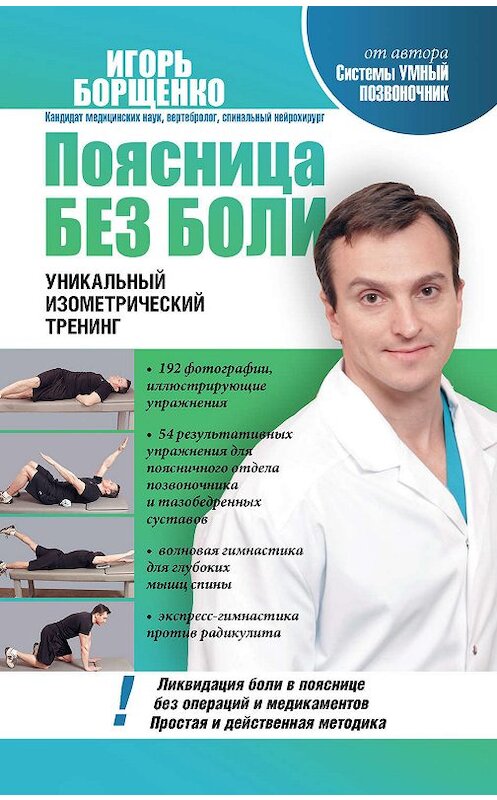 ИГОРЬ БОРЩЕНКО

Кандидат медицинских наук, вертебролог, спинальный нейрохирург

от автора Системы УМНЫЙ ПОЗВОНОЧНИК

Поясница БЕЗ БОЛИ

УНИКАЛЬНЫЙ ИЗОМЕТРИЧЕСКИЙ ТРЕНИНГ

• 192 фотографии, иллюстрирующие упражнения

• 54 результативных упражнения для поясничного отдела позвоночника и тазобедренных суставов

• волновая гимнастика для глубоких мышц спины

• экспресс-гимнастика против радикулита

!

Ликвидация боли в пояснице без операций и медикаментов
Простая и действенная методика